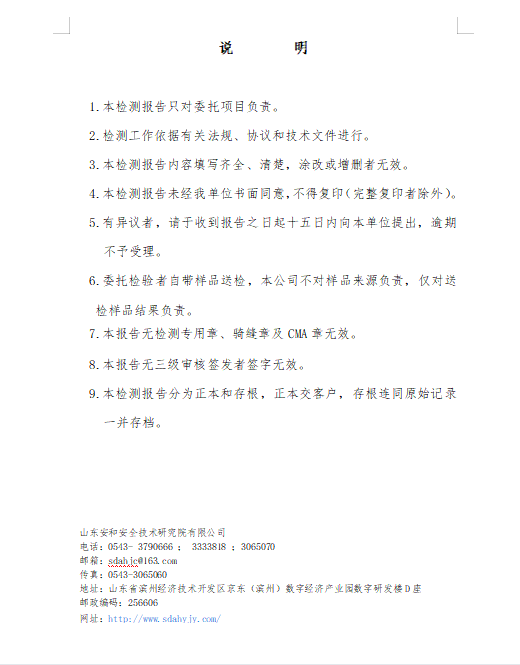 说　　明

1.本检测报告只对委托项目负责。

2.检测工作依据有关法规、协议和技术文件进行。

3.本检测报告内容填写齐全、清楚，涂改或增删者无效。

4.本检测报告未经我单位书面同意，不得复印（完整复印者除外）。

5.有异议者，请于收到报告之日起十五日内向本单位提出，逾期不予受理。

6.委托检验者自带样品送检，本公司不对样品来源负责，仅对送检样品结果负责。

7.本报告无检测专用章、骑缝章及 CMA 章无效。

8.本报告无三级审核签发者签字无效。

9.本检测报告分为正本和存根，正本交客户，存根连同原始记录一并存档。

山东安和安全技术研究院有限公司
电话：0543- 3790666 ； 3333818 ； 3065070
邮箱：sdahjc@163.com
传真：0543-3065060
地址：山东省滨州经济技术开发区京东（滨州）数字经济产业园数字研发楼D座
邮政编码：256606
网址：http://www.sdahyjy.com/